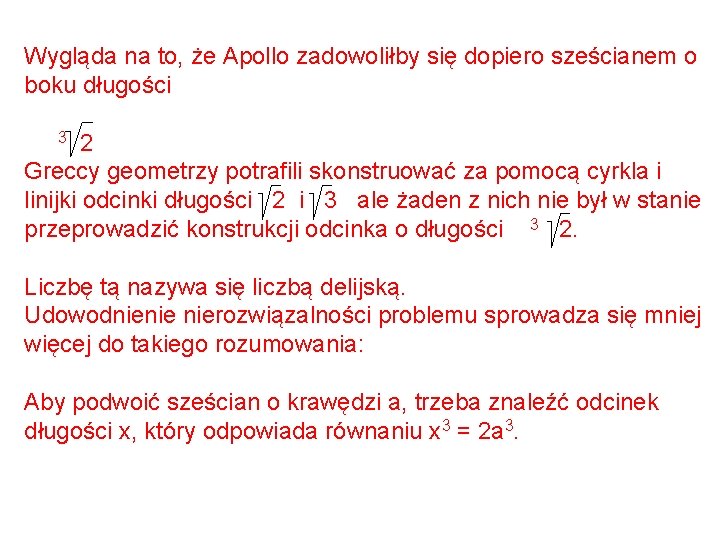 Wygląda na to, że Apollo zadowoliłby się dopiero sześcianem o boku długości

$\sqrt[3]{2}$

Greccy geometrzy potrafili skonstruować za pomocą cyrkla i linijki odcinki długości $\sqrt{2}$ i $\sqrt{3}$ ale żaden z nich nie był w stanie przeprowadzić konstrukcji odcinka o długości $\sqrt[3]{2}$.

Liczbę tą nazywa się liczbą delijską.
Udowodnienie nierozwiązalności problemu sprowadza się mniej więcej do takiego rozumowania:

Aby podwoić sześcian o krawędzi a, trzeba znaleźć odcinek długości x, który odpowiada równaniu $x^3 = 2a^3$.